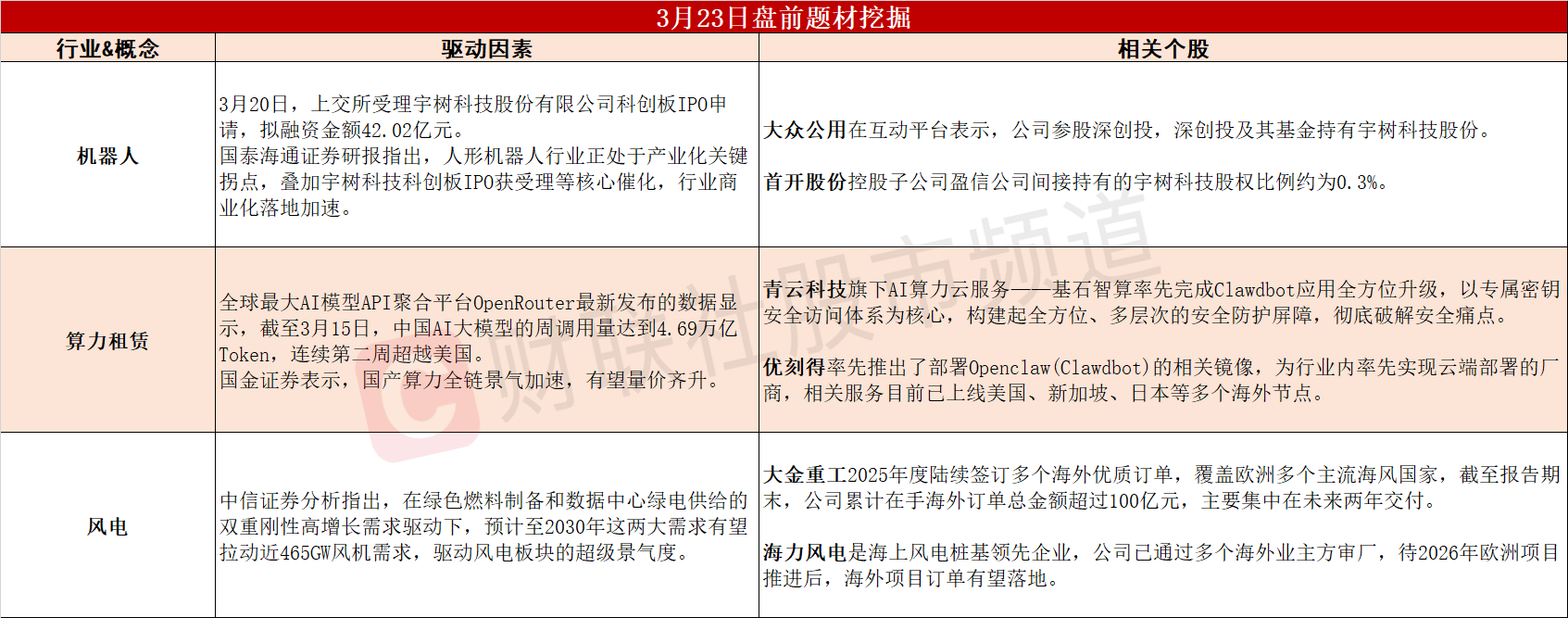 3月23日盘前题材挖掘

| 行业&概念 | 驱动因素 | 相关个股 |
|---|---|---|
| 机器人 | 3月20日，上交所受理宇树科技股份有限公司科创板IPO申请，拟融资金额42.02亿元。国泰海通证券研报指出，人形机器人行业正处于产业化关键拐点，叠加宇树科技科创板IPO获受理等核心催化，行业商业化落地加速。 | 大众公用在互动平台表示，公司参股深创投，深创投及其基金持有宇树科技股份。首开股份控股子公司盈信公司间接持有的宇树科技股权比例约为0.3%。 |
| 算力租赁 | 全球最大AI模型API聚合平台OpenRouter最新发布的数据显示，截至3月15日，中国AI大模型的周调用量达到4.69万亿Token，连续第二周超越美国。国金证券表示，国产算力全链景气加速，有望量价齐升。 | 青云科技旗下AI算力云服务——基石智算率先完成Clawdbot应用全方位升级，以专属密钥安全访问体系为核心，构建起全方位、多层次的安全防护屏障，彻底破解安全痛点。优刻得率先推出了部署Openclaw(Clawdbot)的相关镜像，为行业内率先实现云端部署的厂商，相关服务目前已上线美国、新加坡、日本等多个海外节点。 |
| 风电 | 中信证券分析指出，在绿色燃料制备和数据中心绿电供给的双重刚性高增长需求驱动下，预计至2030年这两大需求有望拉动近465GW风机需求，驱动风电板块的超级景气度。 | 大金重工2025年度陆续签订多个海外优质订单，覆盖欧洲多个主流海风国家，截至报告期末，公司累计在手海外订单总金额超过100亿元，主要集中在未来两年交付。海力风电是海上风电桩基领先企业，公司已通过多个海外业主方审厂，待2026年欧洲项目推进后，海外项目订单有望落地。 |

财联社股市频道